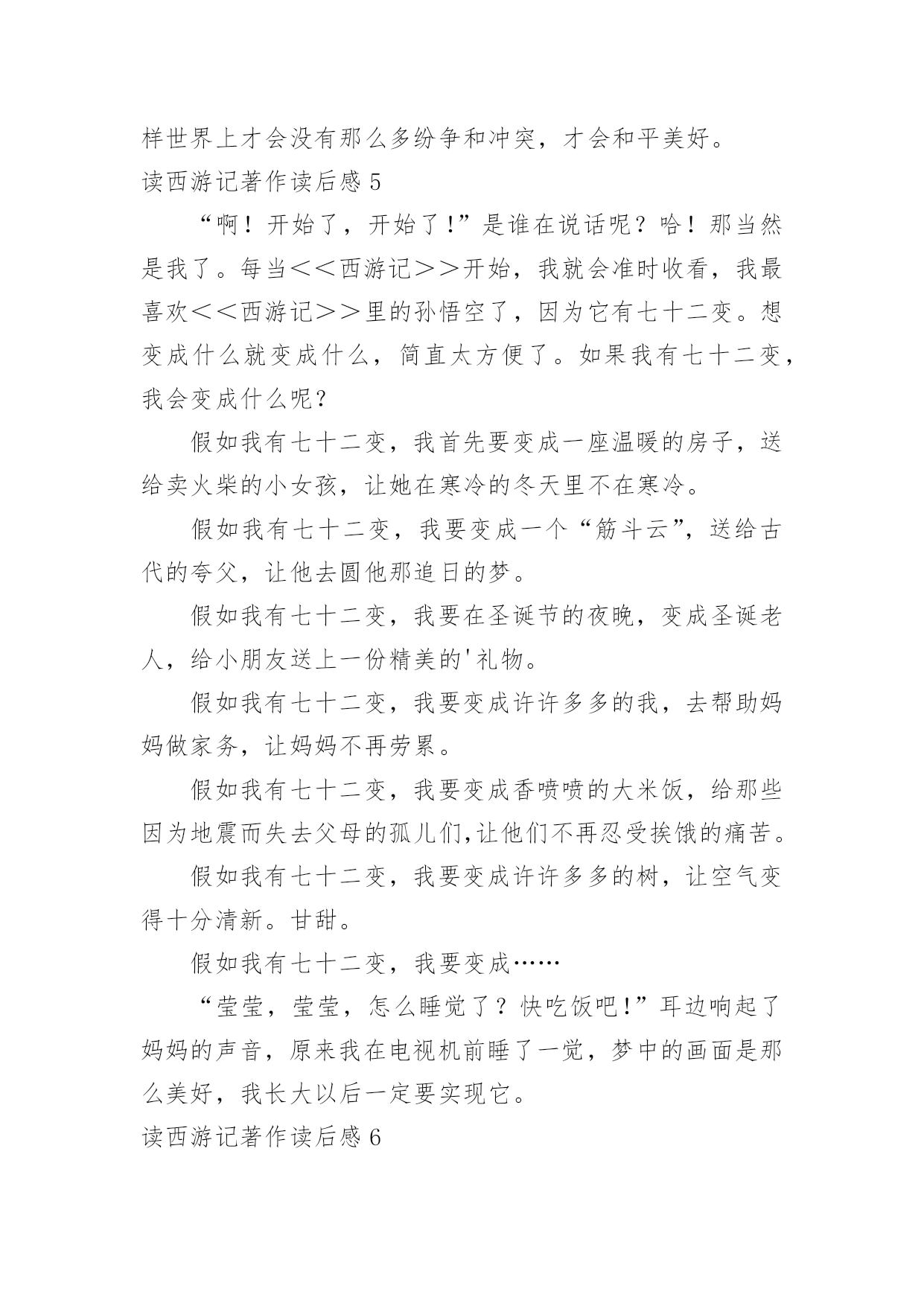 样世界上才会没有那么多纷争和冲突，才会和平美好。
读西游记著作读后感 5

“啊！开始了，开始了!”是谁在说话呢？哈！那当然是我了。每当＜＜西游记＞＞开始，我就会准时收看，我最喜欢＜＜西游记＞＞里的孙悟空了，因为它有七十二变。想变成什么就变成什么，简直太方便了。如果我有七十二变，我会变成什么呢?

假如我有七十二变，我首先要变成一座温暖的房子，送给卖火柴的小女孩，让她在寒冷的冬天里不在寒冷。

假如我有七十二变，我要变成一个“筋斗云”，送给古代的夸父，让他去圆他那追日的梦。

假如我有七十二变，我要在圣诞节的夜晚，变成圣诞老人，给小朋友送上一份精美的'礼物。

假如我有七十二变，我要变成许许多多的我，去帮助妈妈做家务，让妈妈不再劳累。

假如我有七十二变，我要变成香喷喷的大米饭，给那些因为地震而失去父母的孤儿们,让他们不再忍受挨饿的痛苦。

假如我有七十二变，我要变成许许多多的树，让空气变得十分清新。甘甜。

假如我有七十二变，我要变成……

“莹莹，莹莹，怎么睡觉了？快吃饭吧!”耳边响起了妈妈的声音，原来我在电视机前睡了一觉，梦中的画面是那么美好，我长大以后一定要实现它。
读西游记著作读后感 6